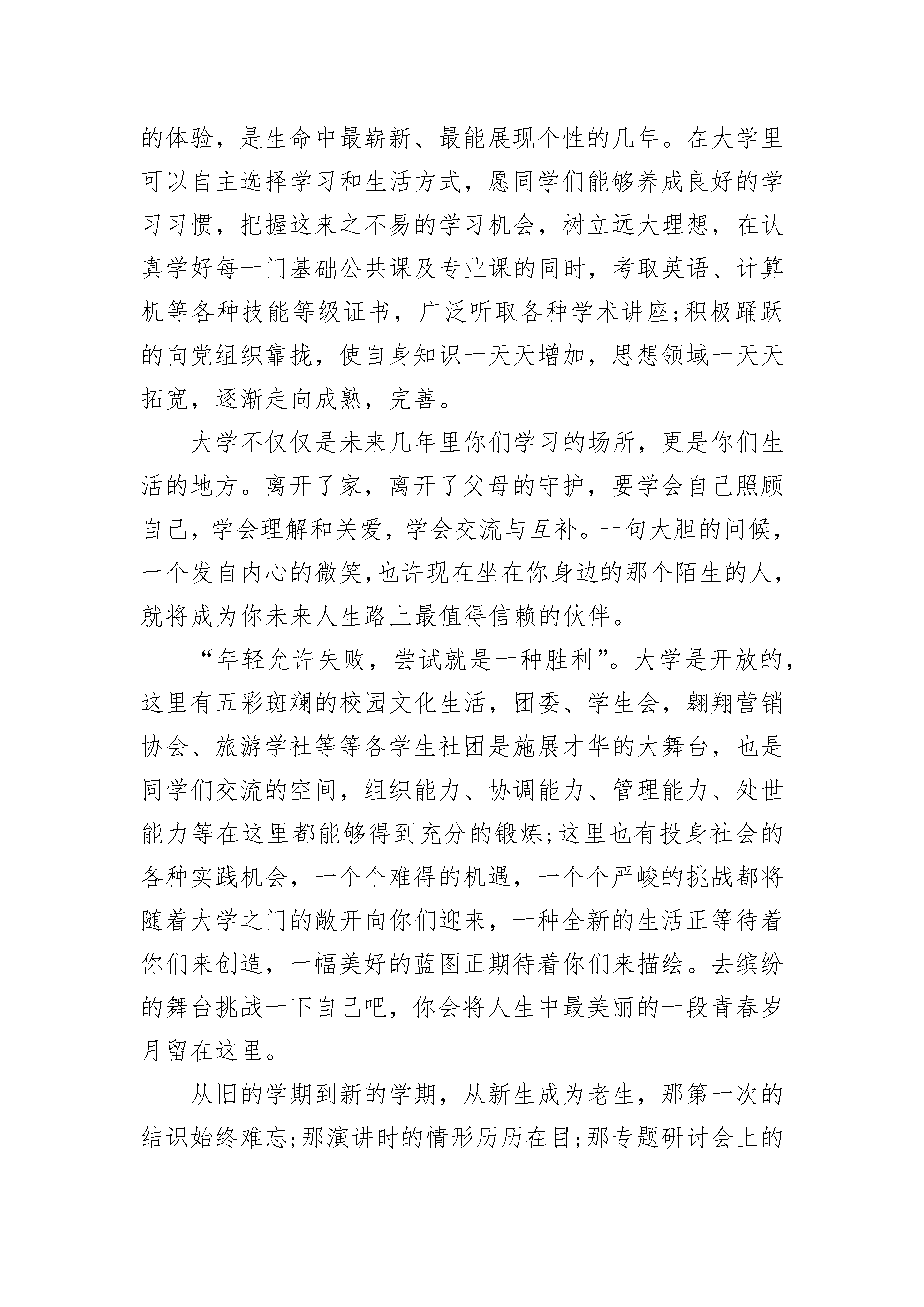 的体验，是生命中最崭新、最能展现个性的几年。在大学里可以自主选择学习和生活方式，愿同学们能够养成良好的学习习惯，把握这来之不易的学习机会，树立远大理想，在认真学好每一门基础公共课及专业课的同时，考取英语、计算机等各种技能等级证书，广泛听取各种学术讲座;积极踊跃的向党组织靠拢，使自身知识一天天增加，思想领域一天天拓宽，逐渐走向成熟，完善。

大学不仅仅是未来几年里你们学习的场所，更是你们生活的地方。离开了家，离开了父母的守护，要学会自己照顾自己，学会理解和关爱，学会交流与互补。一句大胆的问候，一个发自内心的微笑,也许现在坐在你身边的那个陌生的人，就将成为你未来人生路上最值得信赖的伙伴。

“年轻允许失败，尝试就是一种胜利”。大学是开放的，这里有五彩斑斓的校园文化生活，团委、学生会，翱翔营销协会、旅游学社等等各学生社团是施展才华的大舞台，也是同学们交流的空间，组织能力、协调能力、管理能力、处世能力等在这里都能够得到充分的锻炼;这里也有投身社会的各种实践机会，一个个难得的机遇，一个个严峻的挑战都将随着大学之门的敞开向你们迎来，一种全新的生活正等待着你们来创造，一幅美好的蓝图正期待着你们来描绘。去缤纷的舞台挑战一下自己吧，你会将人生中最美丽的一段青春岁月留在这里。

从旧的学期到新的学期，从新生成为老生，那第一次的结识始终难忘;那演讲时的情形历历在目;那专题研讨会上的